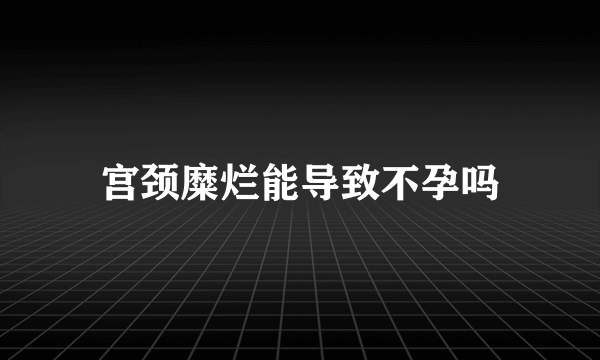 宫颈糜烂能导致不孕吗